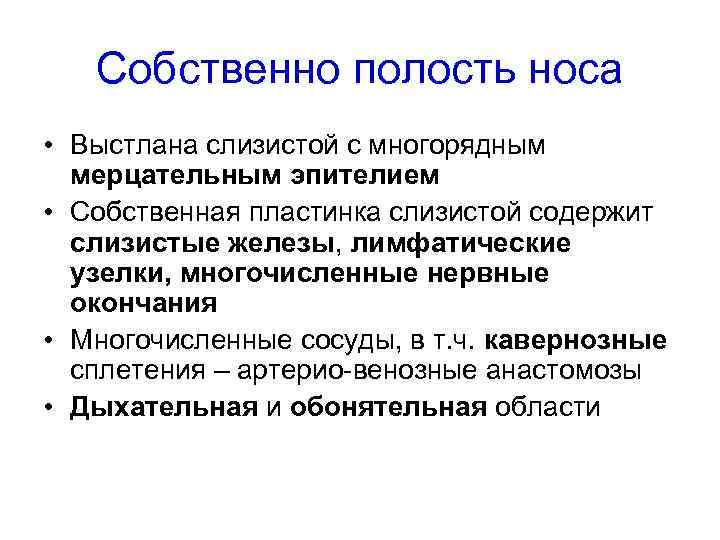 Собственно полость носа

• Выстлана слизистой с многорядным мерцательным эпителием
• Собственная пластинка слизистой содержит слизистые железы, лимфатические узелки, многочисленные нервные окончания
• Многочисленные сосуды, в т.ч. кавернозные сплетения – артерио-венозные анастомозы
• Дыхательная и обонятельная области